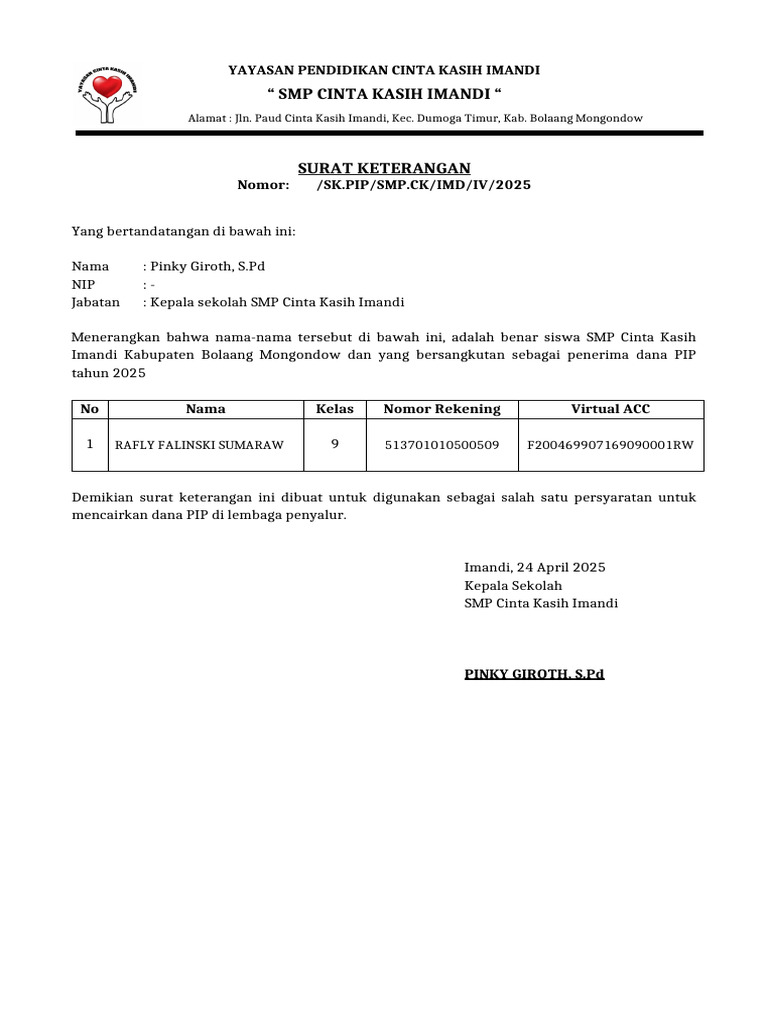 YAYASAN CINTA KASIH IMANDI

YAYASAN PENDIDIKAN CINTA KASIH IMANDI
“ SMP CINTA KASIH IMANDI “
Alamat : Jln. Paud Cinta Kasih Imandi, Kec. Dumoga Timur, Kab. Bolaang Mongondow

SURAT KETERANGAN
Nomor: /SK.PIP/SMP.CK/IMD/IV/2025

Yang bertandatangan di bawah ini:

Nama : Pinky Giroth, S.Pd
NIP : -
Jabatan : Kepala sekolah SMP Cinta Kasih Imandi

Menerangkan bahwa nama-nama tersebut di bawah ini, adalah benar siswa SMP Cinta Kasih Imandi Kabupaten Bolaang Mongondow dan yang bersangkutan sebagai penerima dana PIP tahun 2025

| No | Nama | Kelas | Nomor Rekening | Virtual ACC |
|---|---|---|---|---|
| 1 | RAFLY FALINSKI SUMARAW | 9 | 513701010500509 | F200469907169090001RW |

Demikian surat keterangan ini dibuat untuk digunakan sebagai salah satu persyaratan untuk mencairkan dana PIP di lembaga penyalur.

Imandi, 24 April 2025
Kepala Sekolah
SMP Cinta Kasih Imandi

PINKY GIROTH, S.Pd